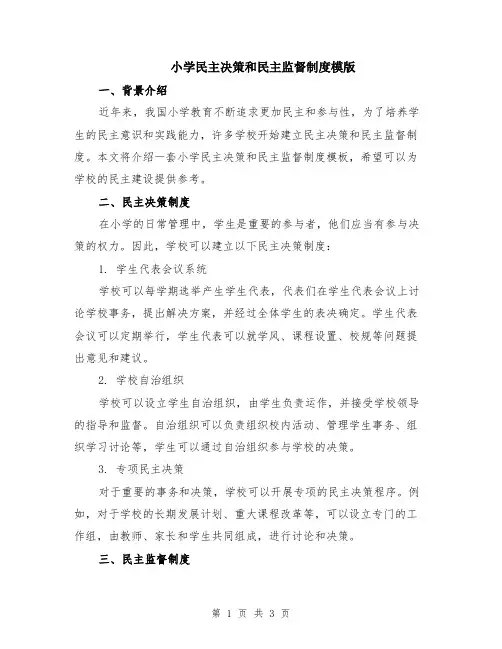 小学民主决策和民主监督制度模版

一、背景介绍

近年来，我国小学教育不断追求更加民主和参与性，为了培养学生的民主意识和实践能力，许多学校开始建立民主决策和民主监督制度。本文将介绍一套小学民主决策和民主监督制度模板，希望可以为学校的民主建设提供参考。

二、民主决策制度

在小学的日常管理中，学生是重要的参与者，他们应当有参与决策的权力。因此，学校可以建立以下民主决策制度：

1. 学生代表会议系统

学校可以每学期选举产生学生代表，代表们在学生代表会议上讨论学校事务，提出解决方案，并经过全体学生的表决确定。学生代表会议可以定期举行，学生代表可以就学风、课程设置、校规等问题提出意见和建议。

2. 学校自治组织

学校可以设立学生自治组织，由学生负责运作，并接受学校领导的指导和监督。自治组织可以负责组织校内活动、管理学生事务、组织学习讨论等，学生可以通过自治组织参与学校的决策。

3. 专项民主决策

对于重要的事务和决策，学校可以开展专项的民主决策程序。例如，对于学校的长期发展计划、重大课程改革等，可以设立专门的工作组，由教师、家长和学生共同组成，进行讨论和决策。

三、民主监督制度

第 1 页 共 3 页